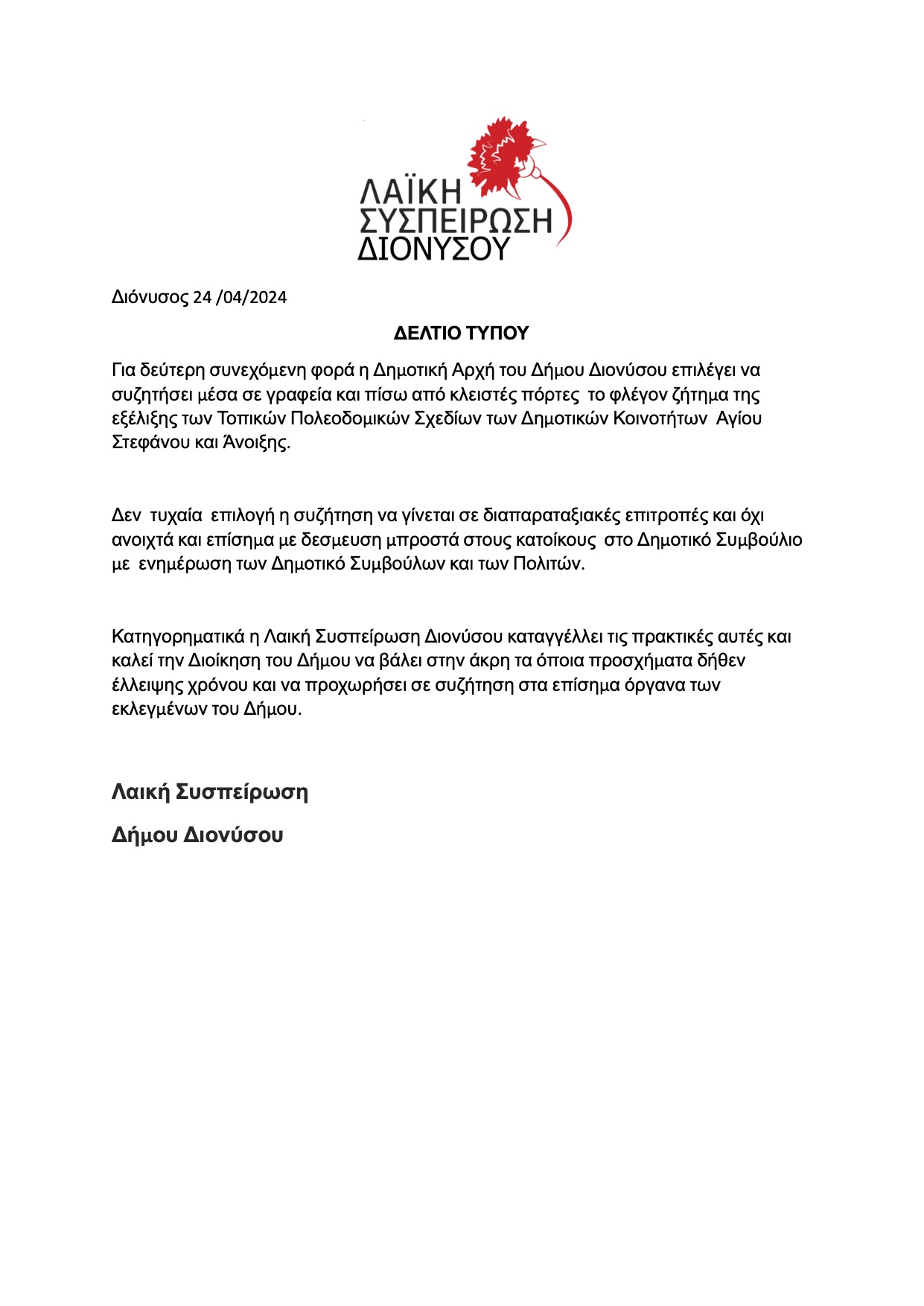 ΛΑΪΚΗ ΣΥΣΠΕΙΡΩΣΗ ΔΙΟΝΥΣΟΥ

Διόνυσος 24 /04/2024

ΔΕΛΤΙΟ ΤΥΠΟΥ

Για δεύτερη συνεχόμενη φορά η Δημοτική Αρχή του Δήμου Διονύσου επιλέγει να συζητήσει μέσα σε γραφεία και πίσω από κλειστές πόρτες το φλέγον ζήτημα της εξέλιξης των Τοπικών Πολεοδομικών Σχεδίων των Δημοτικών Κοινοτήτων Αγίου Στεφάνου και Άνοιξης.

Δεν τυχαία επιλογή η συζήτηση να γίνεται σε διαπαραταξιακές επιτροπές και όχι ανοιχτά και επίσημα με δεσμευση μπροστά στους κατοίκους στο Δημοτικό Συμβούλιο με ενημέρωση των Δημοτικό Συμβούλων και των Πολιτών.

Κατηγορηματικά η Λαική Συσπείρωση Διονύσου καταγγέλλει τις πρακτικές αυτές και καλεί την Διοίκηση του Δήμου να βάλει στην άκρη τα όποια προσχήματα δήθεν έλλειψης χρόνου και να προχωρήσει σε συζήτηση στα επίσημα όργανα των εκλεγμένων του Δήμου.

Λαική Συσπείρωση

Δήμου Διονύσου